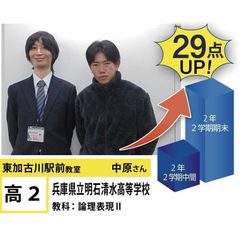 29点
UP!

2年
2学期期末

2年
2学期中間

東加古川駅前教室　中原さん

高2

兵庫県立明石清水高等学校

教科：論理表現II